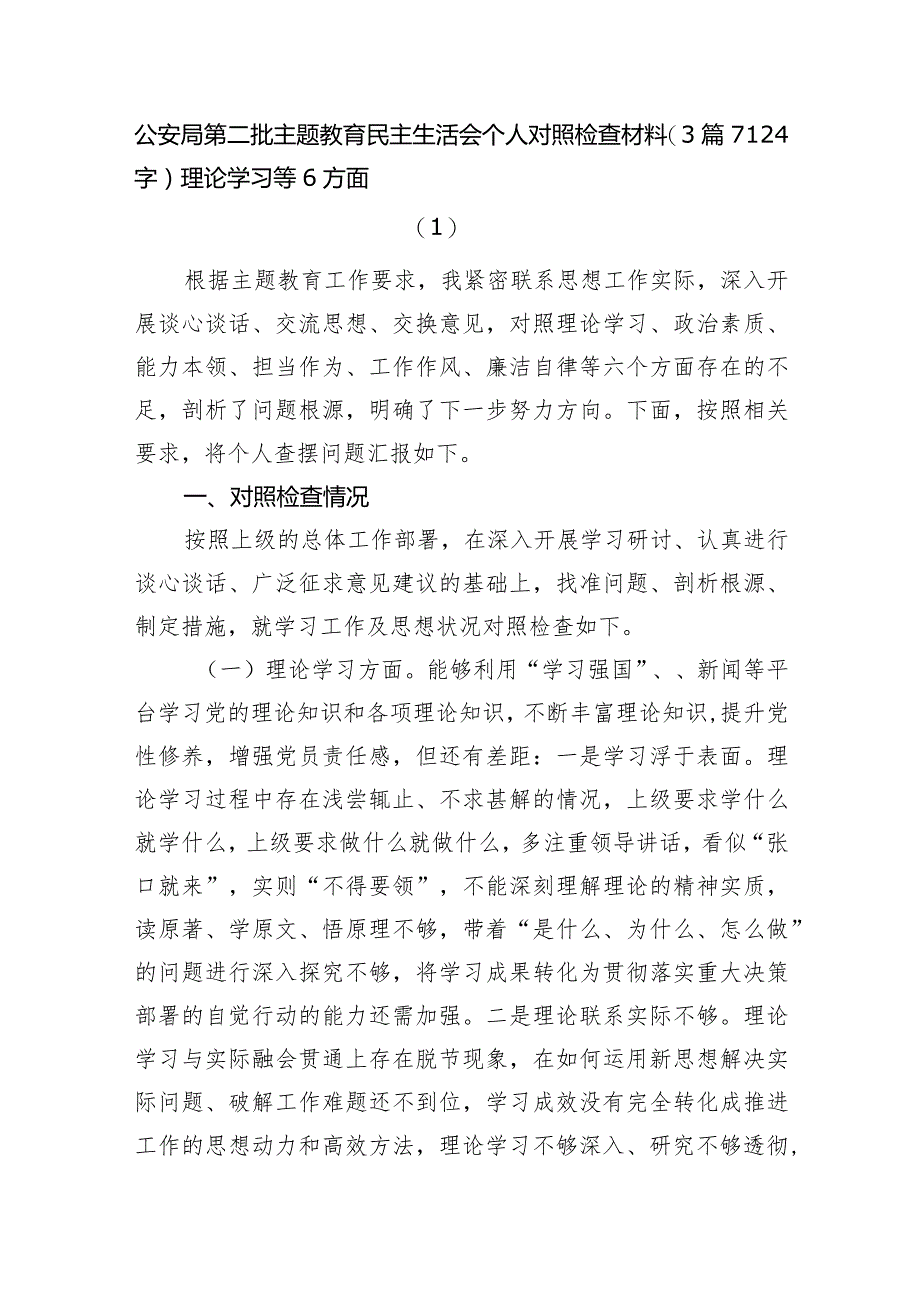 公安局第二批主题教育民主生活会个人对照检查材料（3篇7124字）理论学习等6方面

（1）

根据主题教育工作要求，我紧密联系思想工作实际，深入开展谈心谈话、交流思想、交换意见，对照理论学习、政治素质、能力本领、担当作为、工作作风、廉洁自律等六个方面存在的不足，剖析了问题根源，明确了下一步努力方向。下面，按照相关要求，将个人查摆问题汇报如下。

一、对照检查情况

按照上级的总体工作部署，在深入开展学习研讨、认真进行谈心谈话、广泛征求意见建议的基础上，找准问题、剖析根源、制定措施，就学习工作及思想状况对照检查如下。

（一）理论学习方面。能够利用“学习强国”、、新闻等平台学习党的理论知识和各项理论知识，不断丰富理论知识,提升党性修养，增强党员责任感，但还有差距：一是学习浮于表面。理论学习过程中存在浅尝辄止、不求甚解的情况，上级要求学什么就学什么，上级要求做什么就做什么，多注重领导讲话，看似“张口就来”，实则“不得要领”，不能深刻理解理论的精神实质，读原著、学原文、悟原理不够，带着“是什么、为什么、怎么做”的问题进行深入探究不够，将学习成果转化为贯彻落实重大决策部署的自觉行动的能力还需加强。二是理论联系实际不够。理论学习与实际融会贯通上存在脱节现象，在如何运用新思想解决实际问题、破解工作难题还不到位，学习成效没有完全转化成推进工作的思想动力和高效方法，理论学习不够深入、研究不够透彻，